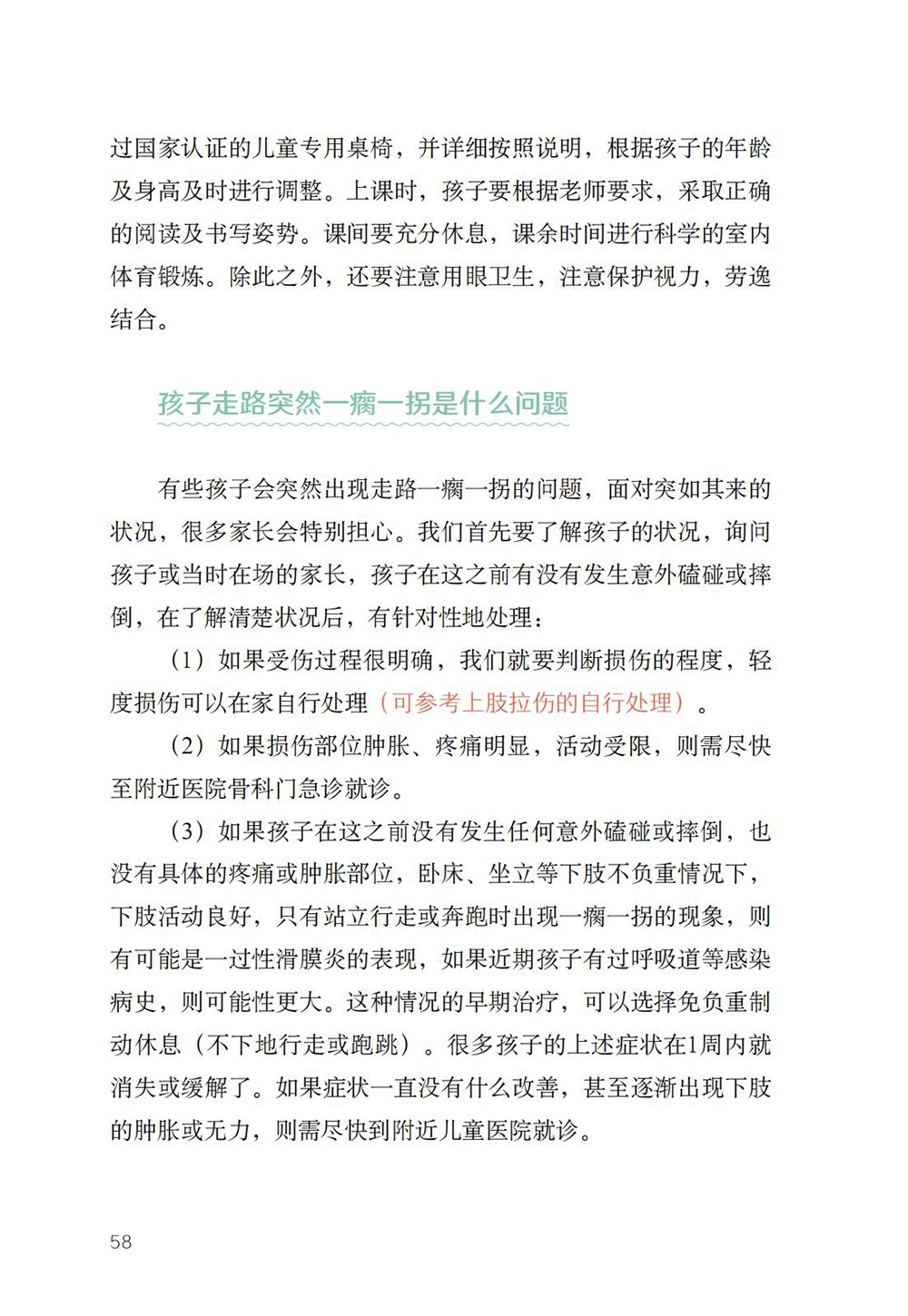 过国家认证的儿童专用桌椅，并详细按照说明，根据孩子的年龄及身高及时进行调整。上课时，孩子要根据老师要求，采取正确的阅读及书写姿势。课间要充分休息，课余时间进行科学的室内体育锻炼。除此之外，还要注意用眼卫生，注意保护视力，劳逸结合。

孩子走路突然一瘸一拐是什么问题

有些孩子会突然出现走路一瘸一拐的问题，面对突如其来的状况，很多家长会特别担心。我们首先要了解孩子的状况，询问孩子或当时在场的家长，孩子在这之前有没有发生意外磕碰或摔倒，在了解清楚状况后，有针对性地处理：

（1）如果受伤过程很明确，我们就要判断损伤的程度，轻度损伤可以在家自行处理（可参考上肢拉伤的自行处理）。

（2）如果损伤部位肿胀、疼痛明显，活动受限，则需尽快至附近医院骨科门急诊就诊。

（3）如果孩子在这之前没有发生任何意外磕碰或摔倒，也没有具体的疼痛或肿胀部位，卧床、坐立等下肢不负重情况下，下肢活动良好，只有站立行走或奔跑时出现一瘸一拐的现象，则有可能是一过性滑膜炎的表现，如果近期孩子有过呼吸道等感染病史，则可能性更大。这种情况的早期治疗，可以选择免负重制动休息（不下地行走或跑跳）。很多孩子的上述症状在1周内就消失或缓解了。如果症状一直没有什么改善，甚至逐渐出现下肢的肿胀或无力，则需尽快到附近儿童医院就诊。

58